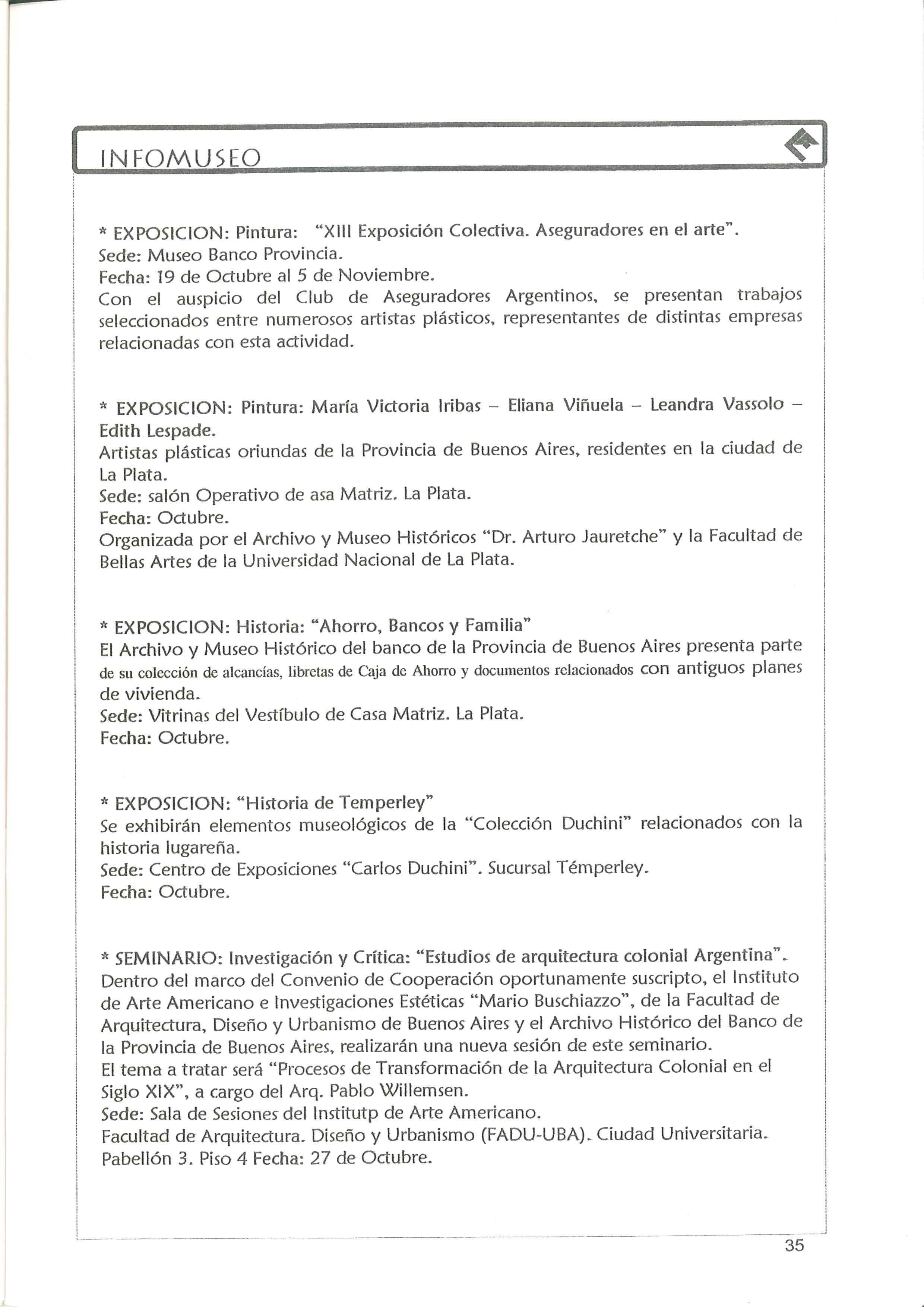 INFOMUSEO

* EXPOSICION: Pintura: "XIII Exposición Colectiva. Aseguradores en el arte".
Sede: Museo Banco Provincia.
Fecha: 19 de Octubre al 5 de Noviembre.
Con el auspicio del Club de Aseguradores Argentinos, se presentan trabajos seleccionados entre numerosos artistas plásticos, representantes de distintas empresas relacionadas con esta actividad.

* EXPOSICION: Pintura: María Victoria Iribas – Eliana Viñuela – Leandra Vassolo – Edith Lespade.
Artistas plásticas oriundas de la Provincia de Buenos Aires, residentes en la ciudad de La Plata.
Sede: salón Operativo de asa Matriz. La Plata.
Fecha: Octubre.
Organizada por el Archivo y Museo Históricos "Dr. Arturo Jauretche" y la Facultad de Bellas Artes de la Universidad Nacional de La Plata.

* EXPOSICION: Historia: "Ahorro, Bancos y Familia"
El Archivo y Museo Histórico del banco de la Provincia de Buenos Aires presenta parte de su colección de alcancías, libretas de Caja de Ahorro y documentos relacionados con antiguos planes de vivienda.
Sede: Vitrinas del Vestíbulo de Casa Matriz. La Plata.
Fecha: Octubre.

* EXPOSICION: "Historia de Temperley"
Se exhibirán elementos museológicos de la "Colección Duchini" relacionados con la historia lugareña.
Sede: Centro de Exposiciones "Carlos Duchini". Sucursal Témperley.
Fecha: Octubre.

* SEMINARIO: Investigación y Crítica: "Estudios de arquitectura colonial Argentina".
Dentro del marco del Convenio de Cooperación oportunamente suscripto, el Instituto de Arte Americano e Investigaciones Estéticas "Mario Buschiazzo", de la Facultad de Arquitectura, Diseño y Urbanismo de Buenos Aires y el Archivo Histórico del Banco de la Provincia de Buenos Aires, realizarán una nueva sesión de este seminario.
El tema a tratar será "Procesos de Transformación de la Arquitectura Colonial en el Siglo XIX", a cargo del Arq. Pablo Willemsen.
Sede: Sala de Sesiones del Institutp de Arte Americano.
Facultad de Arquitectura. Diseño y Urbanismo (FADU-UBA). Ciudad Universitaria. Pabellón 3. Piso 4 Fecha: 27 de Octubre.

35